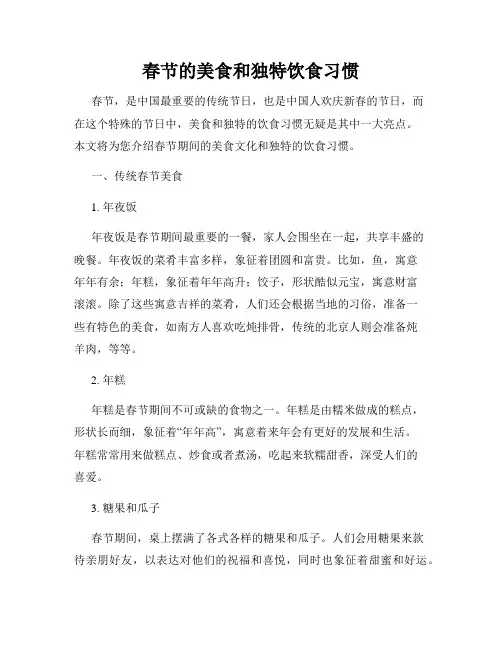 春节的美食和独特饮食习惯

春节，是中国最重要的传统节日，也是中国人欢庆新春的节日，而在这个特殊的节日中，美食和独特的饮食习惯无疑是其中一大亮点。本文将为您介绍春节期间的美食文化和独特的饮食习惯。

一、传统春节美食

1. 年夜饭

年夜饭是春节期间最重要的一餐，家人会围坐在一起，共享丰盛的晚餐。年夜饭的菜肴丰富多样，象征着团圆和富贵。比如，鱼，寓意年年有余；年糕，象征着年年高升；饺子，形状酷似元宝，寓意财富滚滚。除了这些寓意吉祥的菜肴，人们还会根据当地的习俗，准备一些有特色的美食，如南方人喜欢吃炖排骨，传统的北京人则会准备炖羊肉，等等。

2. 年糕

年糕是春节期间不可或缺的食物之一。年糕是由糯米做成的糕点，形状长而细，象征着“年年高”，寓意着来年会有更好的发展和生活。年糕常常用来做糕点、炒食或者煮汤，吃起来软糯甜香，深受人们的喜爱。

3. 糖果和瓜子

春节期间，桌上摆满了各式各样的糖果和瓜子。人们会用糖果来款待亲朋好友，以表达对他们的祝福和喜悦，同时也象征着甜蜜和好运。